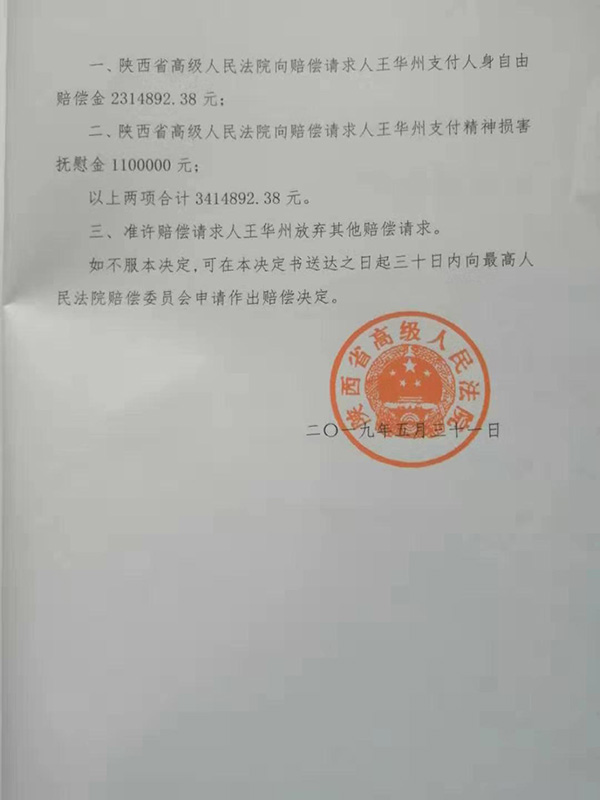 一、陕西省高级人民法院向赔偿请求人王华州支付人身自由赔偿金 2314892.38 元；

二、陕西省高级人民法院向赔偿请求人王华州支付精神损害抚慰金 1100000 元；

以上两项合计 3414892.38 元。

三、准许赔偿请求人王华州放弃其他赔偿请求。

如不服本决定，可在本决定书送达之日起三十日内向最高人民法院赔偿委员会申请作出赔偿决定。

陕西省高级人民法院

二〇一九年五月三十一日